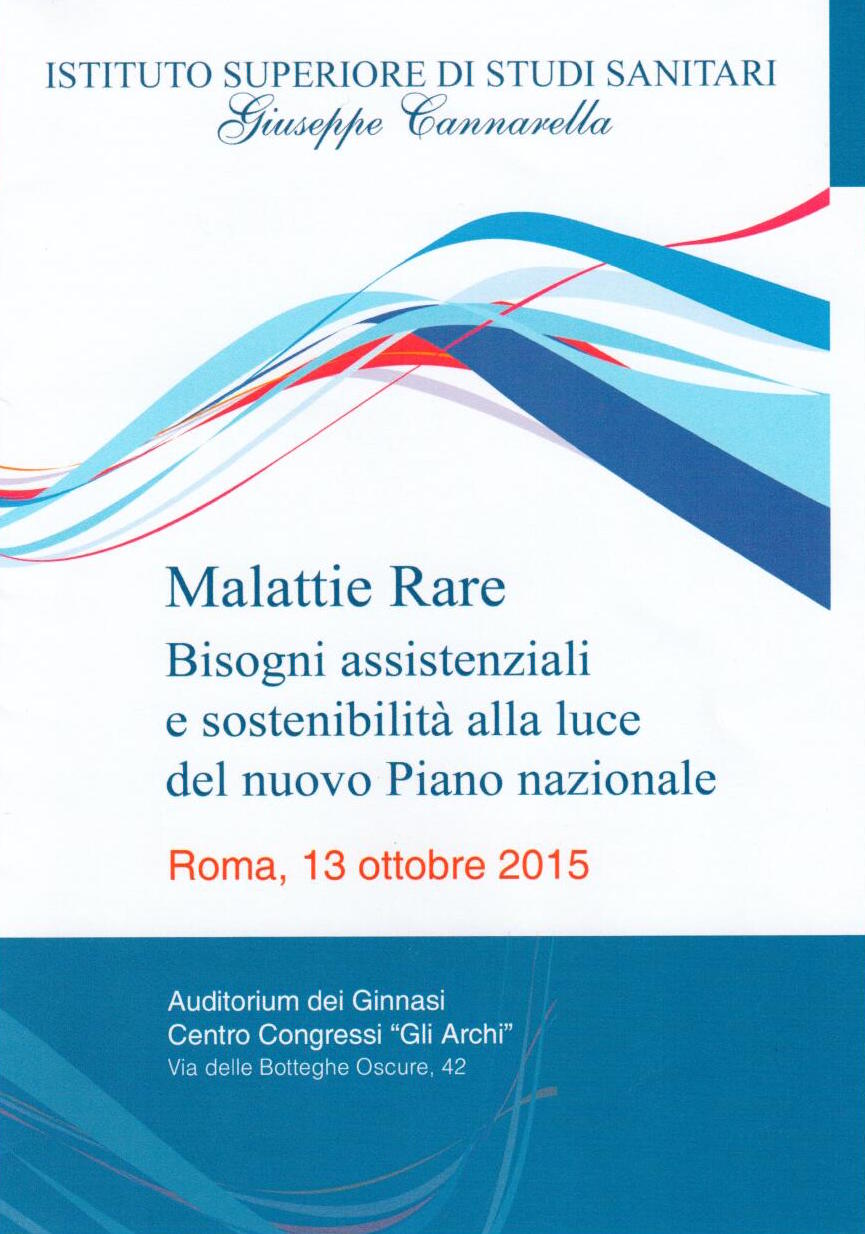 ISTITUTO SUPERIORE DI STUDI SANITARI
Giuseppe Cannarella

Malattie Rare
Bisogni assistenziali
e sostenibilità alla luce
del nuovo Piano nazionale

Roma, 13 ottobre 2015

Auditorium dei Ginnasi
Centro Congressi "Gli Archi"
Via delle Botteghe Oscure, 42